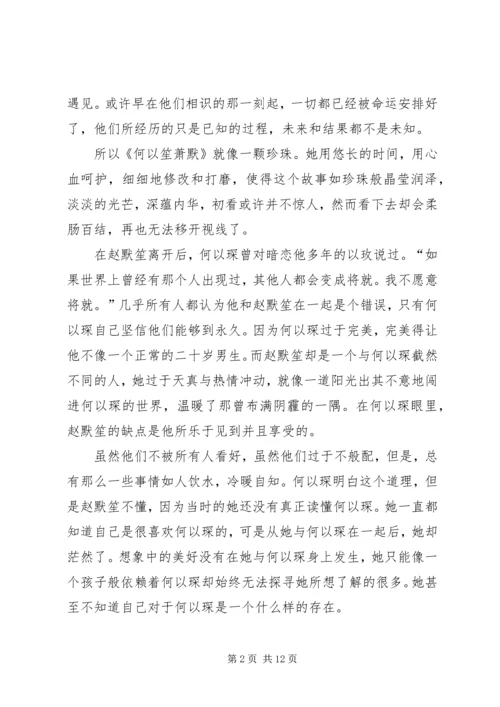 遇见。或许早在他们相识的那一刻起，一切都已经被命运安排好了，他们所经历的只是已知的过程，未来和结果都不是未知。

所以《何以笙萧默》就像一颗珍珠。她用悠长的时间，用心血呵护，细细地修改和打磨，使得这个故事如珍珠般晶莹润泽，淡淡的光芒，深蕴内华，初看或许并不惊人，然而看下去却会柔肠百结，再也无法移开视线了。

在赵默笙离开后，何以琛曾对暗恋他多年的以玫说过。“如果世界上曾经有那个人出现过，其他人都会变成将就。我不愿意将就。”几乎所有人都认为他和赵默笙在一起是个错误，只有何以琛自己坚信他们能够到永久。因为何以琛过于完美，完美得让他不像一个正常的二十岁男生。而赵默笙却是一个与何以琛截然不同的人，她过于天真与热情冲动，就像一道阳光出其不意地闯进何以琛的世界，温暖了那曾布满阴霾的一隅。在何以琛眼里，赵默笙的缺点是他所乐于见到并且享受的。

虽然他们不被所有人看好，虽然他们过于不般配，但是，总有那么一些事情如人饮水，冷暖自知。何以琛明白这个道理，但是赵默笙不懂，因为当时的她还没有真正读懂何以琛。她一直都知道自己是很喜欢何以琛的，可是从她与何以琛在一起后，她却茫然了。想象中的美好没有在她与何以琛身上发生，她只能像一个孩子般依赖着何以琛却始终无法探寻她所想了解的很多。她甚至不知道自己对于何以琛是一个什么样的存在。

第 2 页 共 12 页